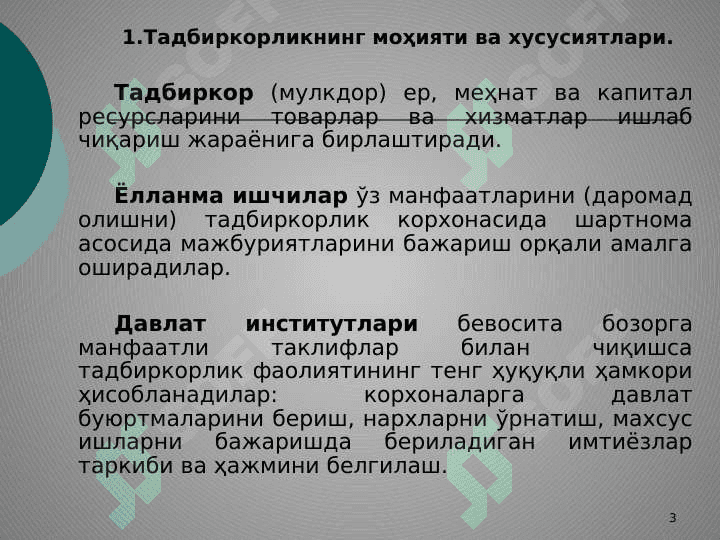 1.Тадбиркорликнинг моҳияти ва хусусиятлари.

Тадбиркор (мулкдор) ер, меҳнат ва капитал ресурсларини товарлар ва хизматлар ишлаб чиқариш жараёнига бирлаштиради.

Ёлланма ишчилар ўз манфаатларини (даромад олишни) тадбиркорлик корхонасида шартнома асосида мажбуриятларини бажариш орқали амалга оширадилар.

Давлат институтлари бевосита бозорга манфаатли таклифлар билан чиқишса тадбиркорлик фаолиятининг тенг ҳуқуқли ҳамкори ҳисобланадилар: корхоналарга давлат буюртмаларини бериш, нархларни ўрнатиш, махсус ишларни бажаришда бериладиган имтиёзлар таркиби ва ҳажмини белгилаш.

3